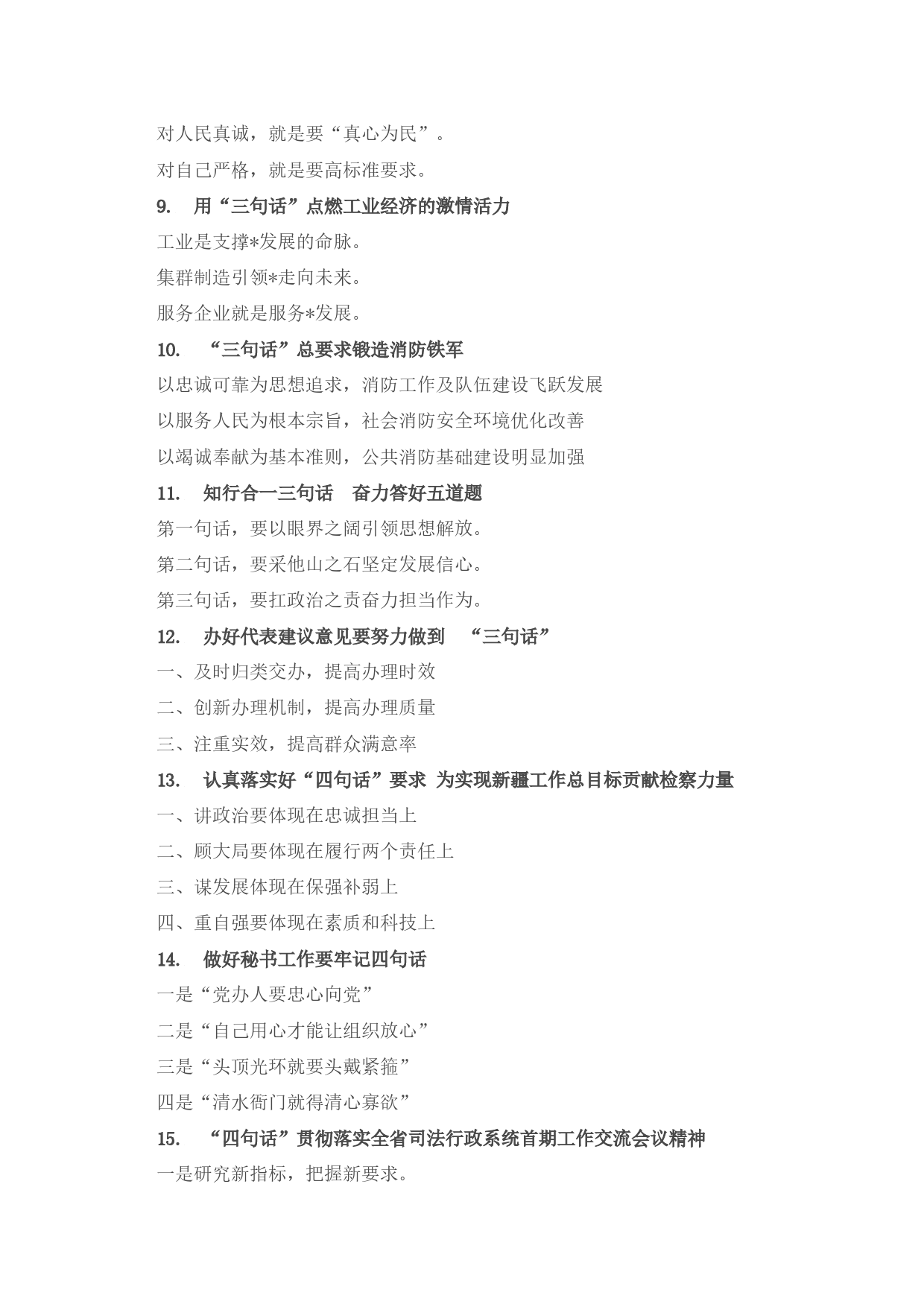 对人民真诚，就是要“真心为民”。

对自己严格，就是要高标准要求。

9. 用“三句话”点燃工业经济的激情活力

工业是支撑*发展的命脉。

集群制造引领*走向未来。

服务企业就是服务*发展。

10. “三句话”总要求锻造消防铁军

以忠诚可靠为思想追求，消防工作及队伍建设飞跃发展

以服务人民为根本宗旨，社会消防安全环境优化改善

以竭诚奉献为基本准则，公共消防基础建设明显加强

11. 知行合一三句话 奋力答好五道题

第一句话，要以眼界之阔引领思想解放。

第二句话，要采他山之石坚定发展信心。

第三句话，要扛政治之责奋力担当作为。

12. 办好代表建议意见要努力做到 “三句话”

一、及时归类交办，提高办理时效

二、创新办理机制，提高办理质量

三、注重实效，提高群众满意率

13. 认真落实好“四句话”要求 为实现新疆工作总目标贡献检察力量

一、讲政治要体现在忠诚担当上

二、顾大局要体现在履行两个责任上

三、谋发展体现在保强补弱上

四、重自强要体现在素质和科技上

14. 做好秘书工作要牢记四句话

一是“党办人要忠心向党”

二是“自己用心才能让组织放心”

三是“头顶光环就要头戴紧箍”

四是“清水衙门就得清心寡欲”

15. “四句话”贯彻落实全省司法行政系统首期工作交流会议精神

一是研究新指标，把握新要求。